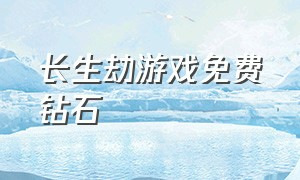 长生劫游戏免费钻石